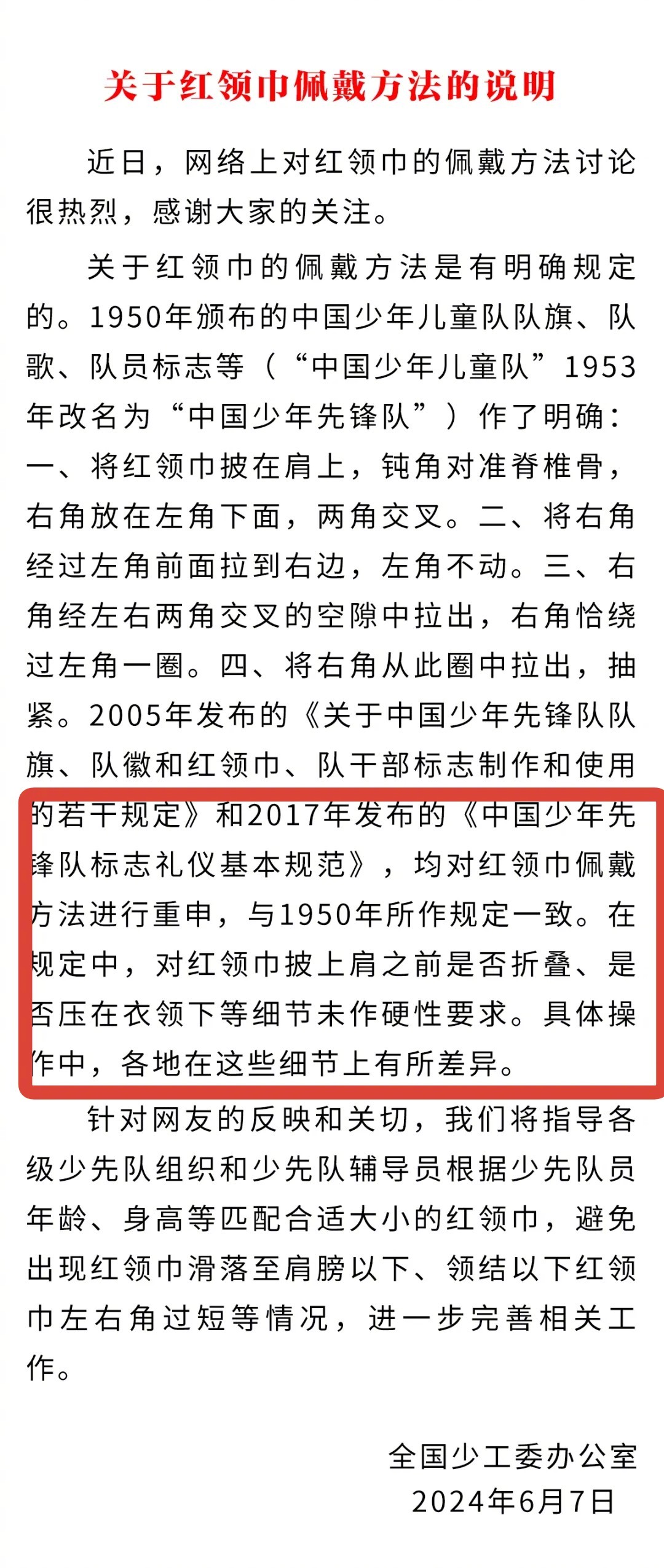 关于红领巾佩戴方法的说明

近日，网络上对红领巾的佩戴方法讨论很热烈，感谢大家的关注。

关于红领巾的佩戴方法是有明确规定的。1950年颁布的中国少年儿童队队旗、队歌、队员标志等（“中国少年儿童队”1953年改名为“中国少年先锋队”）作了明确：一、将红领巾披在肩上，钝角对准脊椎骨，右角放在左角下面，两角交叉。二、将右角经过左角前面拉到右边，左角不动。三、右角经左右两角交叉的空隙中拉出，右角恰绕过左角一圈。四、将右角从此圈中拉出，抽紧。2005年发布的《关于中国少年先锋队队旗、队徽和红领巾、队干部标志制作和使用的若干规定》和2017年发布的《中国少年先锋队标志礼仪基本规范》，均对红领巾佩戴方法进行重申，与1950年所作规定一致。在规定中，对红领巾披上肩之前是否折叠、是否压在衣领下等细节未作硬性要求。具体操作中，各地在这些细节上有所差异。

针对网友的反映和关切，我们将指导各级少先队组织和少先队辅导员根据少先队员年龄、身高等匹配合适大小的红领巾，避免出现红领巾滑落至肩膀以下、领结以下红领巾左右角过短等情况，进一步完善相关工作。

全国少工委办公室
2024年6月7日